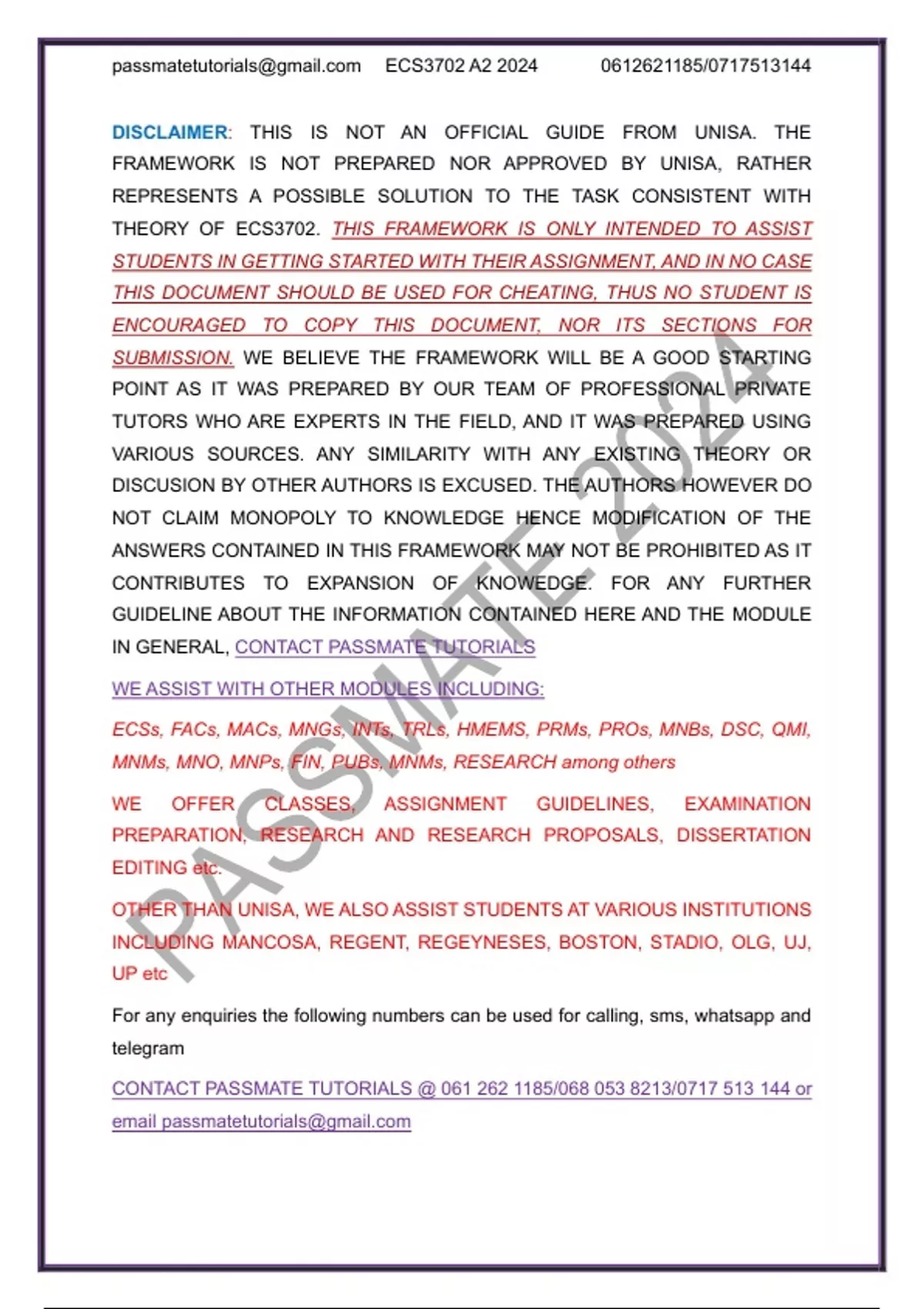 passmatetutorials@gmail.com ECS3702 A2 2024 0612621185/0717513144

DISCLAIMER: THIS IS NOT AN OFFICIAL GUIDE FROM UNISA. THE FRAMEWORK IS NOT PREPARED NOR APPROVED BY UNISA, RATHER REPRESENTS A POSSIBLE SOLUTION TO THE TASK CONSISTENT WITH THEORY OF ECS3702. THIS FRAMEWORK IS ONLY INTENDED TO ASSIST STUDENTS IN GETTING STARTED WITH THEIR ASSIGNMENT, AND IN NO CASE THIS DOCUMENT SHOULD BE USED FOR CHEATING, THUS NO STUDENT IS ENCOURAGED TO COPY THIS DOCUMENT, NOR ITS SECTIONS FOR SUBMISSION. WE BELIEVE THE FRAMEWORK WILL BE A GOOD STARTING POINT AS IT WAS PREPARED BY OUR TEAM OF PROFESSIONAL PRIVATE TUTORS WHO ARE EXPERTS IN THE FIELD, AND IT WAS PREPARED USING VARIOUS SOURCES. ANY SIMILARITY WITH ANY EXISTING THEORY OR DISCUSION BY OTHER AUTHORS IS EXCUSED. THE AUTHORS HOWEVER DO NOT CLAIM MONOPOLY TO KNOWLEDGE HENCE MODIFICATION OF THE ANSWERS CONTAINED IN THIS FRAMEWORK MAY NOT BE PROHIBITED AS IT CONTRIBUTES TO EXPANSION OF KNOWEDGE. FOR ANY FURTHER GUIDELINE ABOUT THE INFORMATION CONTAINED HERE AND THE MODULE IN GENERAL, CONTACT PASSMATE TUTORIALS

WE ASSIST WITH OTHER MODULES INCLUDING:

ECSs, FACs, MACs, MNGs, INTs, TRLs, HMEMS, PRMs, PROs, MNBs, DSC, QMI, MNMs, MNO, MNPs, FIN, PUBs, MNMs, RESEARCH among others

WE OFFER CLASSES, ASSIGNMENT GUIDELINES, EXAMINATION PREPARATION, RESEARCH AND RESEARCH PROPOSALS, DISSERTATION EDITING etc.

OTHER THAN UNISA, WE ALSO ASSIST STUDENTS AT VARIOUS INSTITUTIONS INCLUDING MANCOSA, REGENT, REGEYNESES, BOSTON, STADIO, OLG, UJ, UP etc

For any enquiries the following numbers can be used for calling, sms, whatsapp and telegram

CONTACT PASSMATE TUTORIALS @ 061 262 1185/068 053 8213/0717 513 144 or email passmatetutorials@gmail.com

PASSMATE 2024